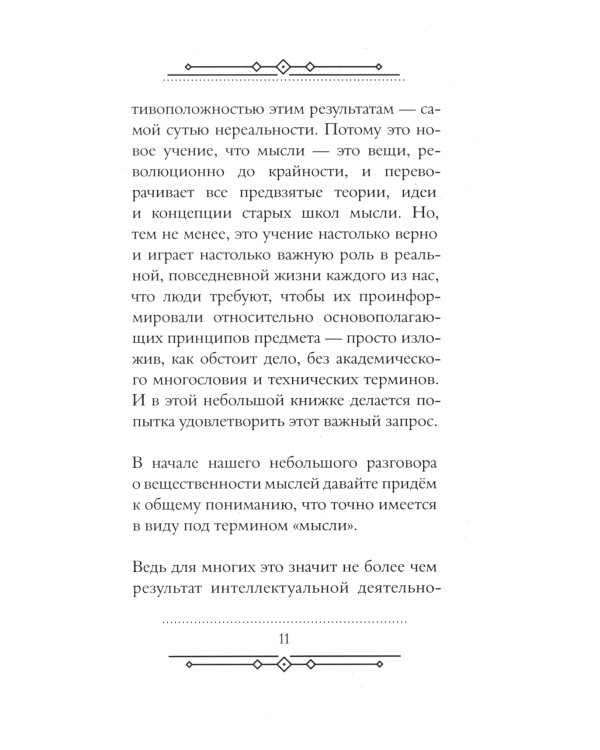 тивоположностью этим результатам — самой сутью нереальности. Потому это новое учение, что мысли — это вещи, революционно до крайности, и переворачивает все предвзятые теории, идеи и концепции старых школ мысли. Но, тем не менее, это учение настолько верно и играет настолько важную роль в реальной, повседневной жизни каждого из нас, что люди требуют, чтобы их проинформировали относительно основополагающих принципов предмета — просто изложив, как обстоит дело, без академического многословия и технических терминов. И в этой небольшой книжке делается попытка удовлетворить этот важный запрос.

В начале нашего небольшого разговора о вещественности мыслей давайте придём к общему пониманию, что точно имеется в виду под термином «мысли».

Ведь для многих это значит не более чем результат интеллектуальной деятельно-

11